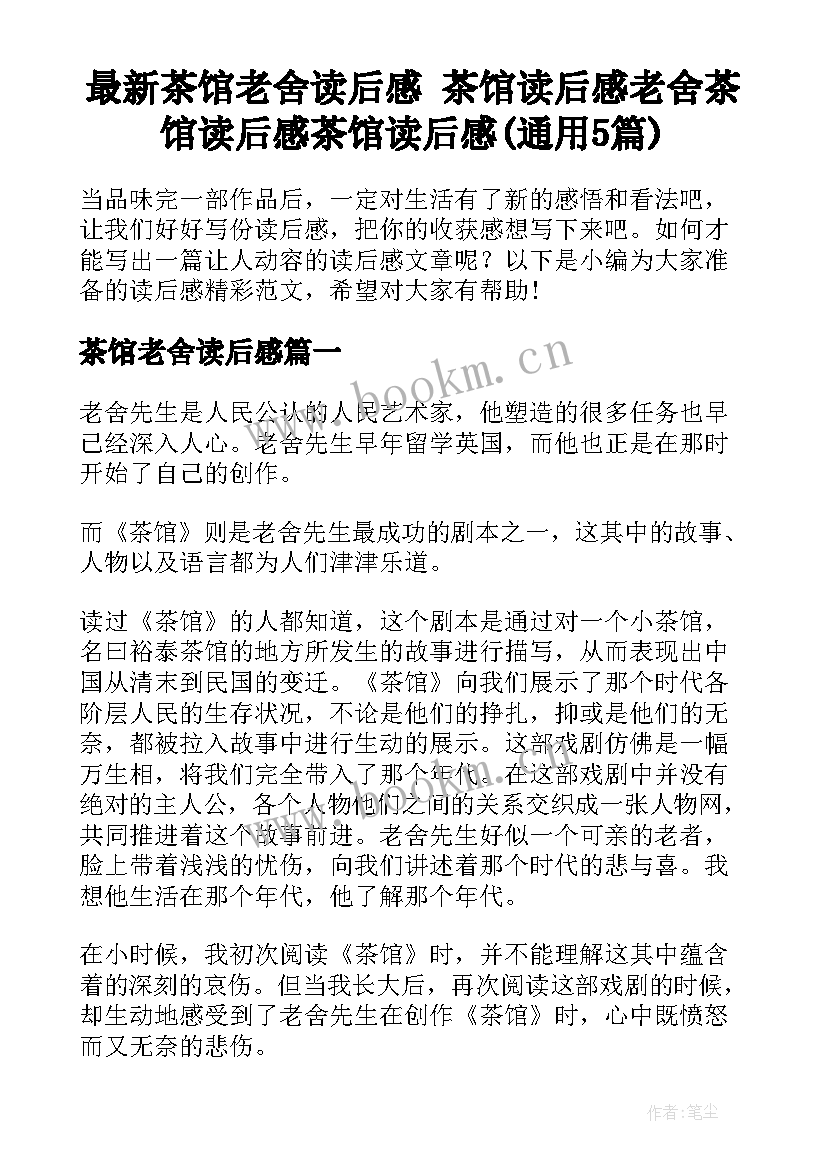 最新茶馆老舍读后感 茶馆读后感老舍茶馆读后感茶馆读后感(通用5篇)

当品味完一部作品后，一定对生活有了新的感悟和看法吧，让我们好好写份读后感，把你的收获感想写下来吧。如何才能写出一篇让人动容的读后感文章呢？以下是小编为大家准备的读后感精彩范文，希望对大家有帮助！

茶馆老舍读后感篇一

www.bookm.cn

老舍先生是人民公认的人民艺术家，他塑造的很多任务也早已经深入人心。老舍先生早年留学英国，而他也正是在那时开始了自己的创作。

而《茶馆》则是老舍先生最成功的剧本之一，这其中的故事、人物以及语言都为人们津津乐道。

读过《茶馆》的人都知道，这个剧本是通过对一个小茶馆，名曰裕泰茶馆的地方所发生的故事进行描写，从而表现出中国从清末到民国的变迁。《茶馆》向我们展示了那个时代各阶层人民的生存状况，不论是他们的挣扎，抑或是他们的无奈，都被拉入故事中进行生动的展示。这部戏剧仿佛是一幅万生相，将我们完全带入了那个年代。在这部戏剧中并没有绝对的主人公，各个人物他们之间的关系交织成一张人物网，共同推进着这个故事前进。老舍先生好似一个可亲的老者，脸上带着浅浅的忧伤，向我们讲述着那个时代的悲与喜。我想他生活在那个年代，他了解那个年代。

在小时候，我初次阅读《茶馆》时，并不能理解这其中蕴含着的深刻的哀伤。但当我长大后，再次阅读这部戏剧的时候，却生动地感受到了老舍先生在创作《茶馆》时，心中既愤怒而又无奈的悲伤。

作者：笔尘